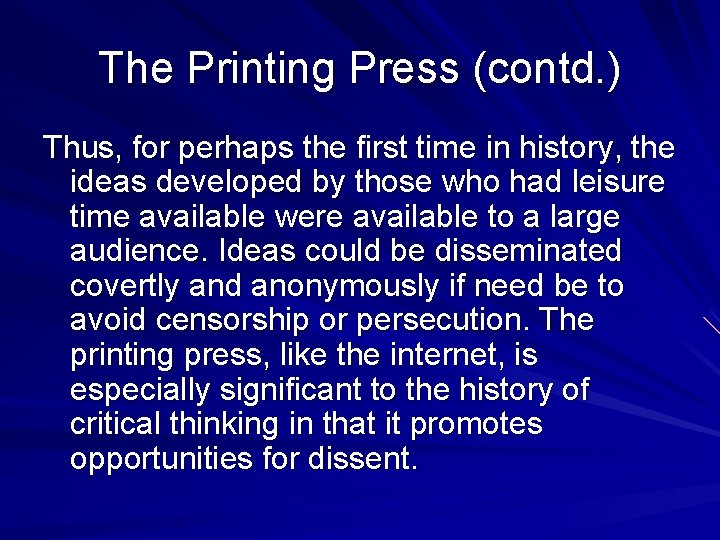 The Printing Press (contd.)

Thus, for perhaps the first time in history, the ideas developed by those who had leisure time available were available to a large audience. Ideas could be disseminated covertly and anonymously if need be to avoid censorship or persecution. The printing press, like the internet, is especially significant to the history of critical thinking in that it promotes opportunities for dissent.